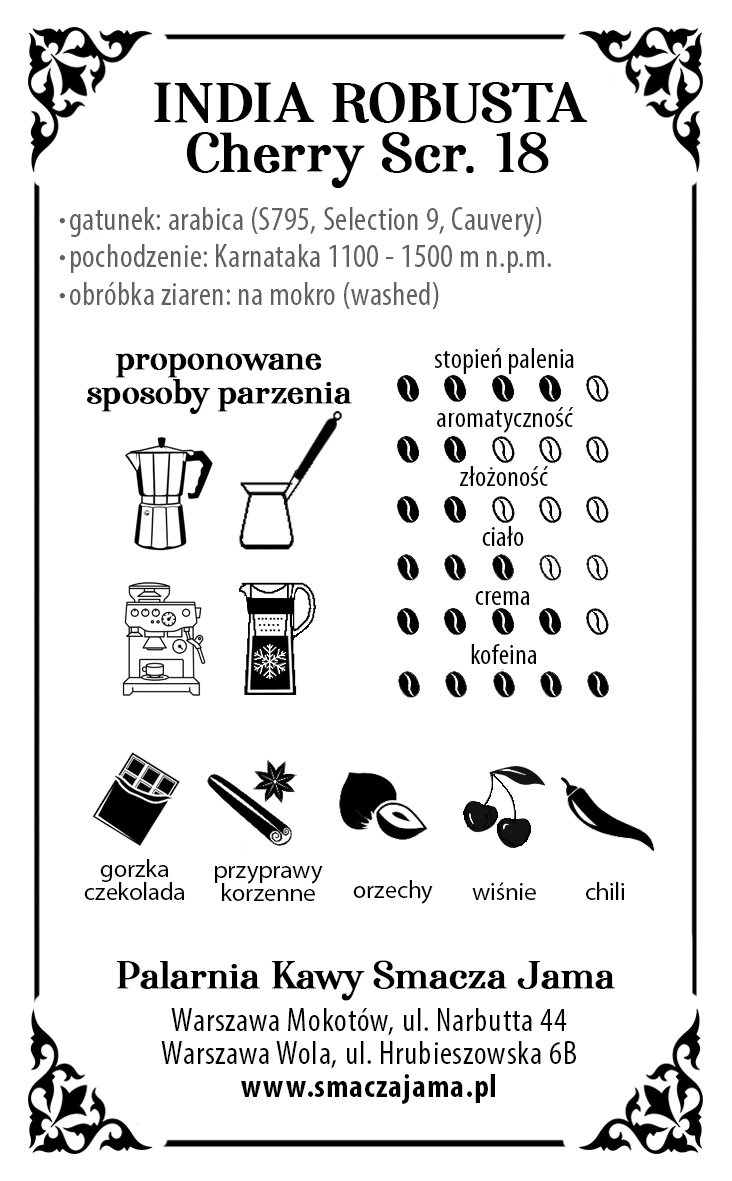 INDIA ROBUSTA
Cherry Scr. 18

• gatunek: arabica (S795, Selection 9, Cauvery)
• pochodzenie: Karnataka 1100 - 1500 m n.p.m.
• obróbka ziaren: na mokro (washed)

proponowane sposoby parzenia

stopień palenia
aromatyczność
złożoność
ciało
crema
kofeina

gorzka czekolada
przyprawy korzenne
orzechy
wiśnie
chili

Palarnia Kawy Smacza Jama
Warszawa Mokotów, ul. Narbutta 44
Warszawa Wola, ul. Hrubieszowska 6B
www.smaczajama.pl